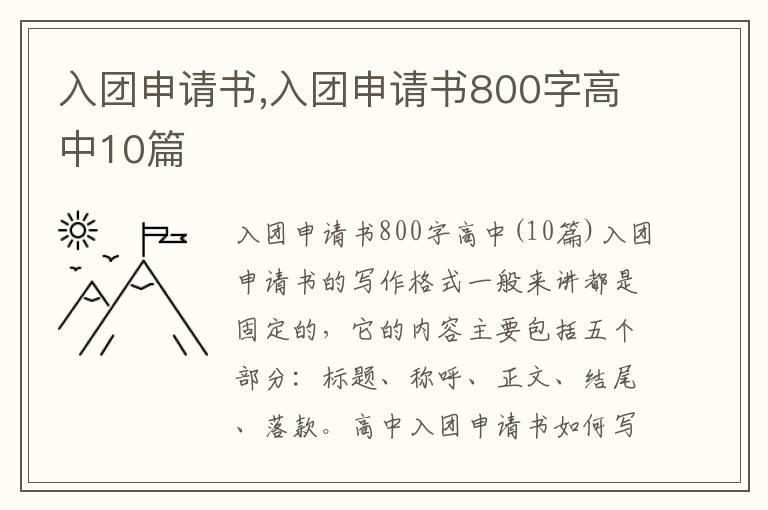 入团申请书,入团申请书800字高中10篇

入团申请书800字高中(10篇) 入团申请书的写作格式一般来讲都是固定的，它的内容主要包括五个部分：标题、称呼、正文、结尾、落款。高中入团申请书如何写